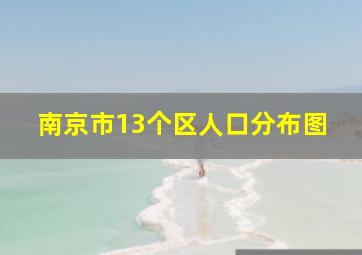 南京市13个区人口分布图